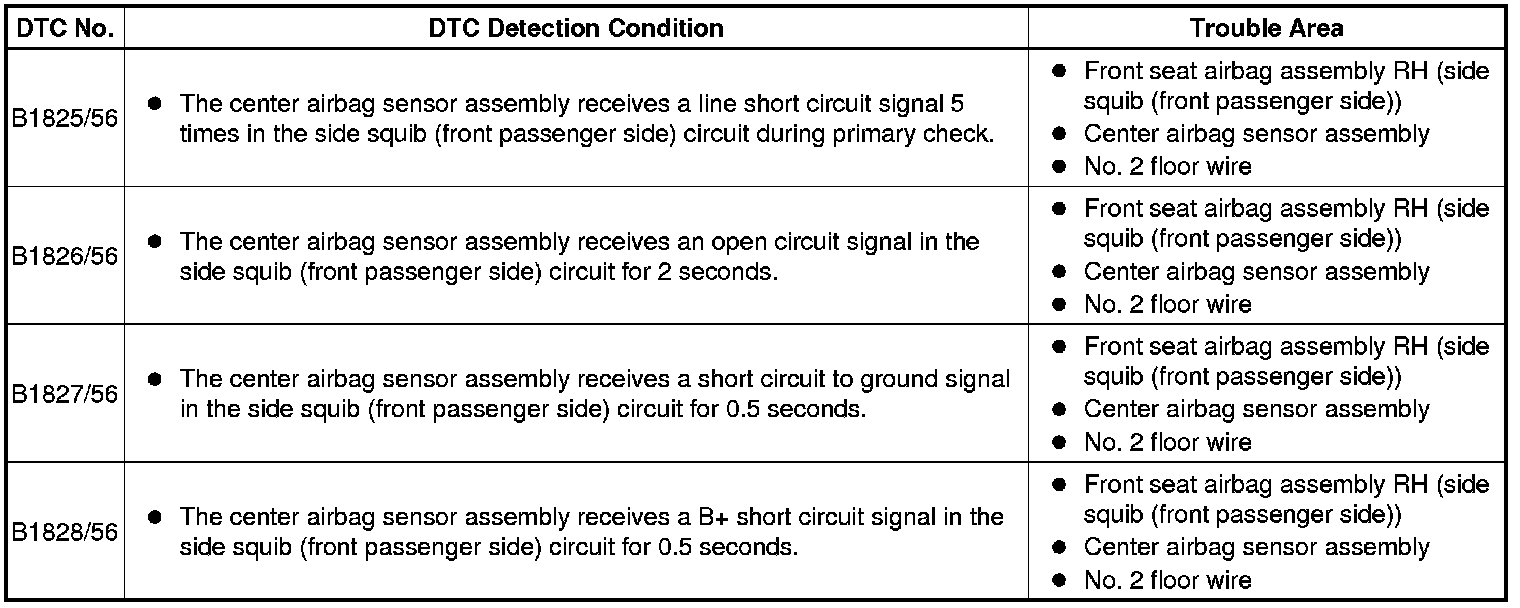 | DTC No. | DTC Detection Condition | Trouble Area |
|---|---|---|
| B1825/56 | ● The center airbag sensor assembly receives a line short circuit signal 5 times in the side squib (front passenger side) circuit during primary check. | ● Front seat airbag assembly RH (side squib (front passenger side)) ● Center airbag sensor assembly ● No. 2 floor wire |
| B1826/56 | ● The center airbag sensor assembly receives an open circuit signal in the side squib (front passenger side) circuit for 2 seconds. | ● Front seat airbag assembly RH (side squib (front passenger side)) ● Center airbag sensor assembly ● No. 2 floor wire |
| B1827/56 | ● The center airbag sensor assembly receives a short circuit to ground signal in the side squib (front passenger side) circuit for 0.5 seconds. | ● Front seat airbag assembly RH (side squib (front passenger side)) ● Center airbag sensor assembly ● No. 2 floor wire |
| B1828/56 | ● The center airbag sensor assembly receives a B+ short circuit signal in the side squib (front passenger side) circuit for 0.5 seconds. | ● Front seat airbag assembly RH (side squib (front passenger side)) ● Center airbag sensor assembly ● No. 2 floor wire |